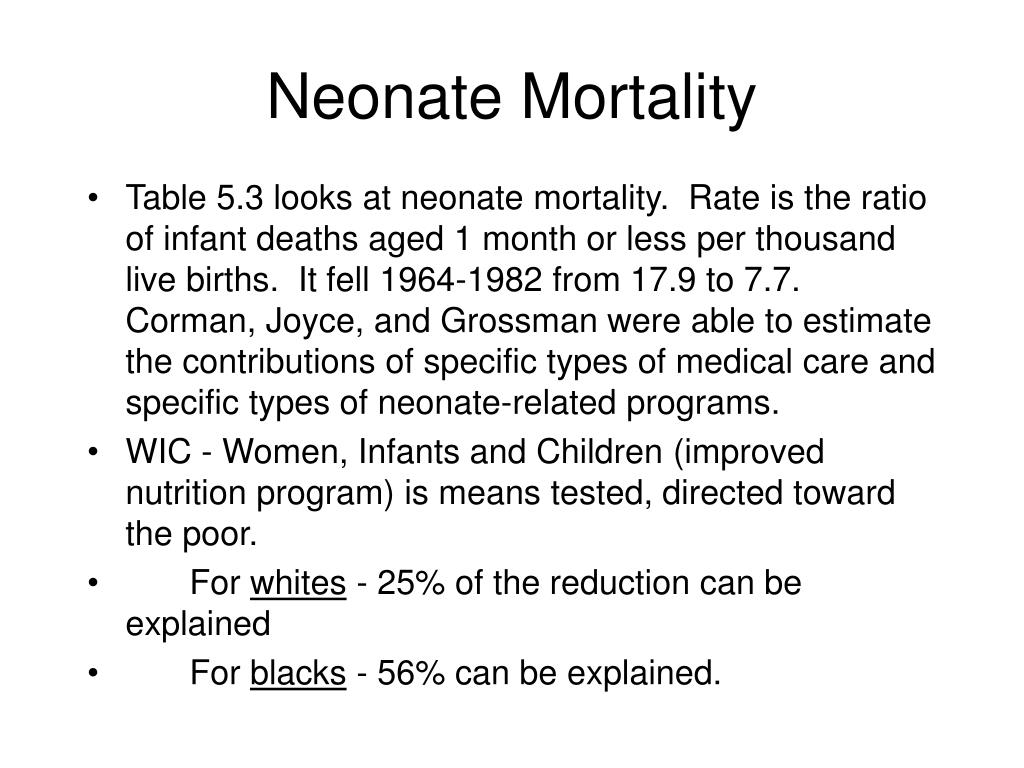 Neonate Mortality

• Table 5.3 looks at neonate mortality. Rate is the ratio of infant deaths aged 1 month or less per thousand live births. It fell 1964-1982 from 17.9 to 7.7. Corman, Joyce, and Grossman were able to estimate the contributions of specific types of medical care and specific types of neonate-related programs.

• WIC - Women, Infants and Children (improved nutrition program) is means tested, directed toward the poor.

• For whites - 25% of the reduction can be explained

• For blacks - 56% can be explained.